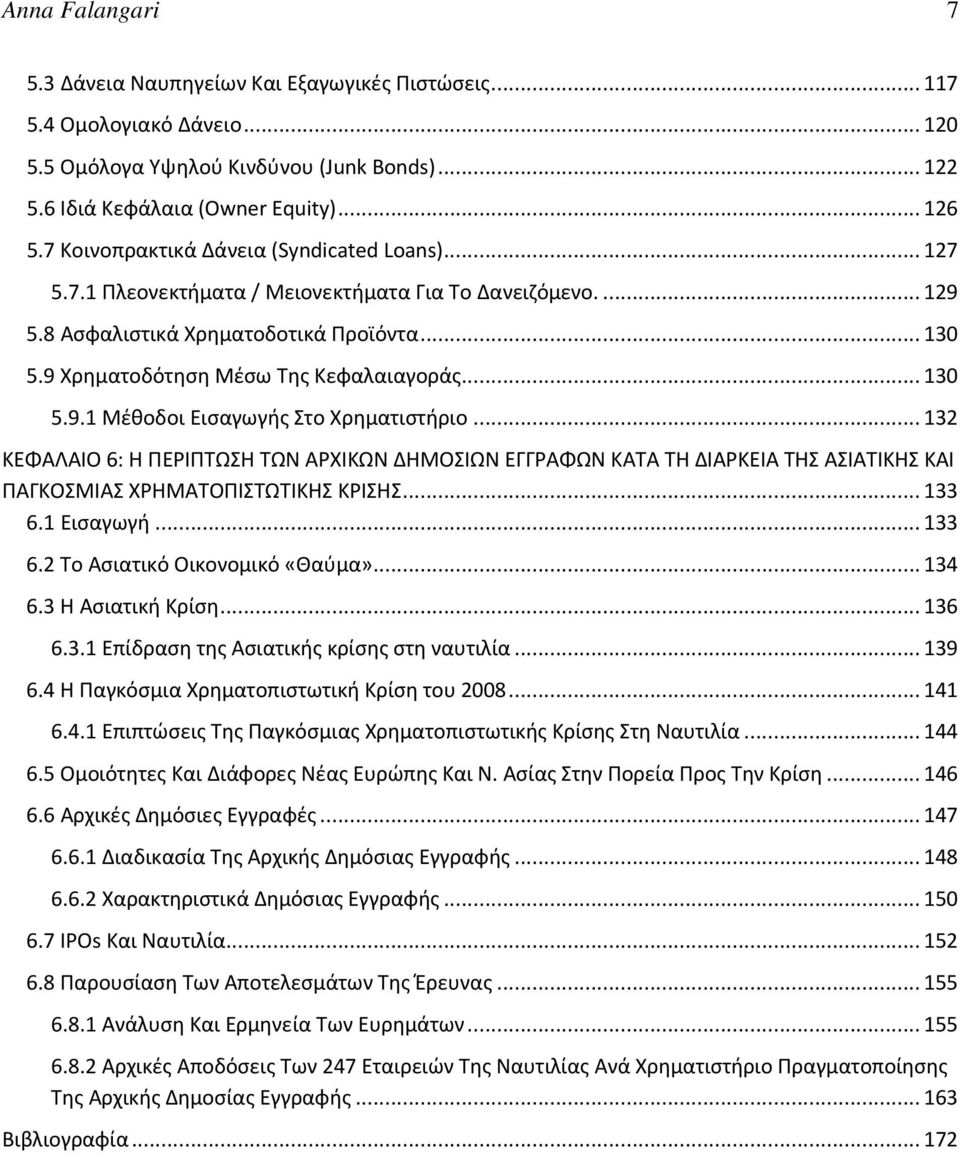 Anna Falangari 7

5.3 Δάνεια Ναυπηγείων Και Εξαγωγικές Πιστώσεις. ........ 117
5.4 Ομολογιακό Δάνειο ........ 120
5.5 Ομόλογα Υψηλού Κινδύνου (Junk Bonds) ........ 122
5.6 Ιδιά Κεφάλαια (Owner Equity) ........ 126
5.7 Κοινοπρακτικά Δάνεια (Syndicated Loans) ........ 127
5.7.1 Πλεονεκτήματα / Μειονεκτήματα Για Το Δανειζόμενο. ........ 129
5.8 Ασφαλιστικά Χρηματοδοτικά Προϊόντα ........ 130
5.9 Χρηματοδότηση Μέσω Της Κεφαλαιαγοράς ........ 130
5.9.1 Μέθοδοι Εισαγωγής Στο Χρηματιστήριο ........ 132
ΚΕΦΑΛΑΙΟ 6: Η ΠΕΡΙΠΤΩΣΗ ΤΩΝ ΑΡΧΙΚΩΝ ΔΗΜΟΣΙΩΝ ΕΓΓΡΑΦΩΝ ΚΑΤΑ ΤΗ ΔΙΑΡΚΕΙΑ ΤΗΣ ΑΣΙΑΤΙΚΗΣ ΚΑΙ ΠΑΓΚΟΣΜΙΑΣ ΧΡΗΜΑΤΟΠΙΣΤΩΤΙΚΗΣ ΚΡΙΣΗΣ ........ 133
6.1 Εισαγωγή ........ 133
6.2 Το Ασιατικό Οικονομικό «Θαύμα» ........ 134
6.3 Η Ασιατική Κρίση ........ 136
6.3.1 Επίδραση της Ασιατικής κρίσης στη ναυτιλία ........ 139
6.4 Η Παγκόσμια Χρηματοπιστωτική Κρίση του 2008 ........ 141
6.4.1 Επιπτώσεις Της Παγκόσμιας Χρηματοπιστωτικής Κρίσης Στη Ναυτιλία ........ 144
6.5 Ομοιότητες Και Διάφορες Νέας Ευρώπης Και Ν. Ασίας Στην Πορεία Προς Την Κρίση ........ 146
6.6 Αρχικές Δημόσιες Εγγραφές ........ 147
6.6.1 Διαδικασία Της Αρχικής Δημόσιας Εγγραφής ........ 148
6.6.2 Χαρακτηριστικά Δημόσιας Εγγραφής ........ 150
6.7 IPOs Και Ναυτιλία ........ 152
6.8 Παρουσίαση Των Αποτελεσμάτων Της Έρευνας ........ 155
6.8.1 Ανάλυση Και Ερμηνεία Των Ευρημάτων ........ 155
6.8.2 Αρχικές Αποδόσεις Των 247 Εταιρειών Της Ναυτιλίας Ανά Χρηματιστήριο Πραγματοποίησης Της Αρχικής Δημοσίας Εγγραφής ........ 163
Βιβλιογραφία ........ 172